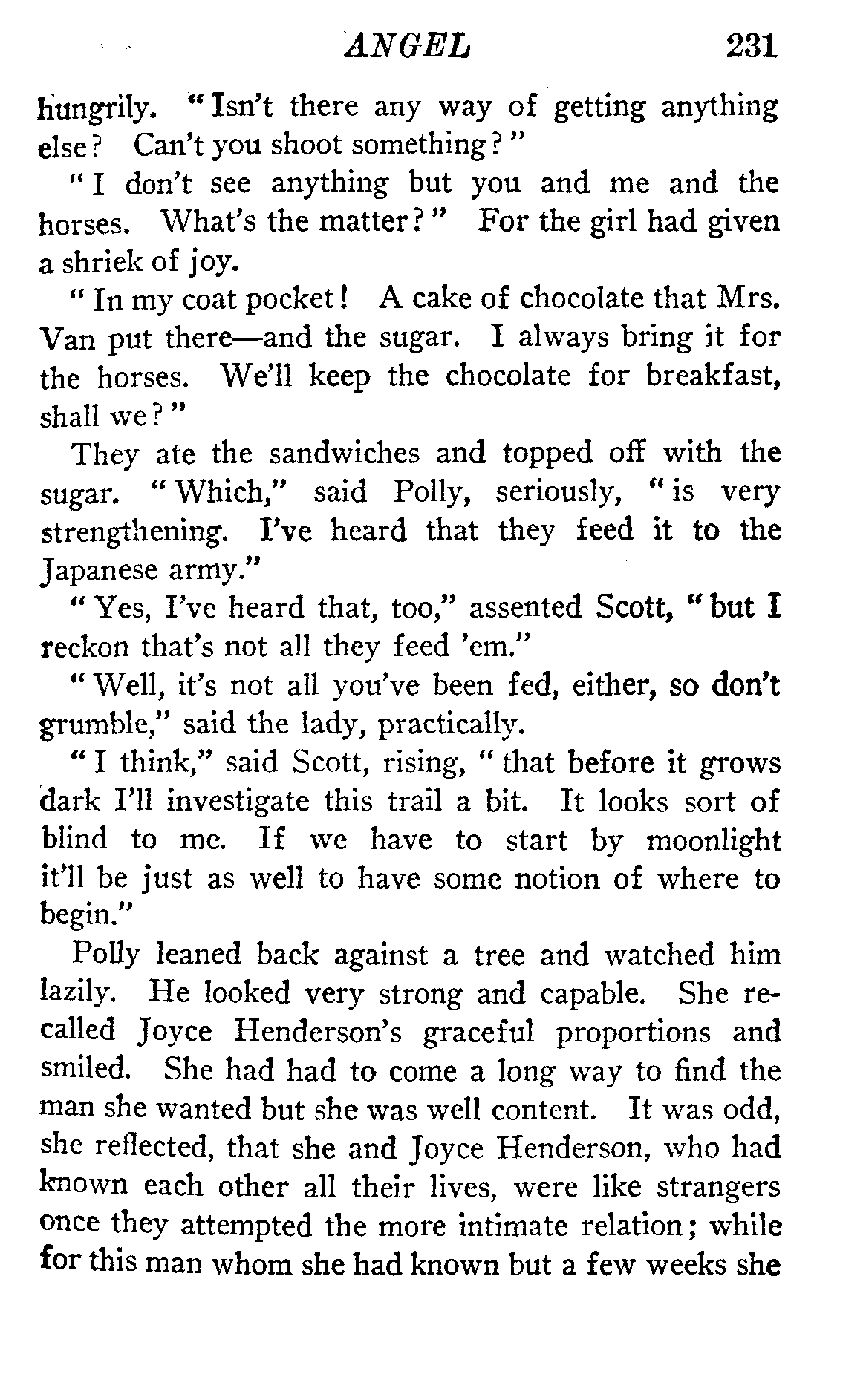 ANGEL 231

hungrily. "Isn't there any way of getting anything else? Can't you shoot something?"

"I don't see anything but you and me and the horses. What's the matter?" For the girl had given a shriek of joy.

"In my coat pocket! A cake of chocolate that Mrs. Van put there—and the sugar. I always bring it for the horses. We'll keep the chocolate for breakfast, shall we?"

They ate the sandwiches and topped off with the sugar. "Which," said Polly, seriously, "is very strengthening. I've heard that they feed it to the Japanese army."

"Yes, I've heard that, too," assented Scott, "but I reckon that's not all they feed 'em."

"Well, it's not all you've been fed, either, so don't grumble," said the lady, practically.

"I think," said Scott, rising, "that before it grows dark I'll investigate this trail a bit. It looks sort of blind to me. If we have to start by moonlight it'll be just as well to have some notion of where to begin."

Polly leaned back against a tree and watched him lazily. He looked very strong and capable. She recalled Joyce Henderson's graceful proportions and smiled. She had had to come a long way to find the man she wanted but she was well content. It was odd, she reflected, that she and Joyce Henderson, who had known each other all their lives, were like strangers once they attempted the more intimate relation; while for this man whom she had known but a few weeks she